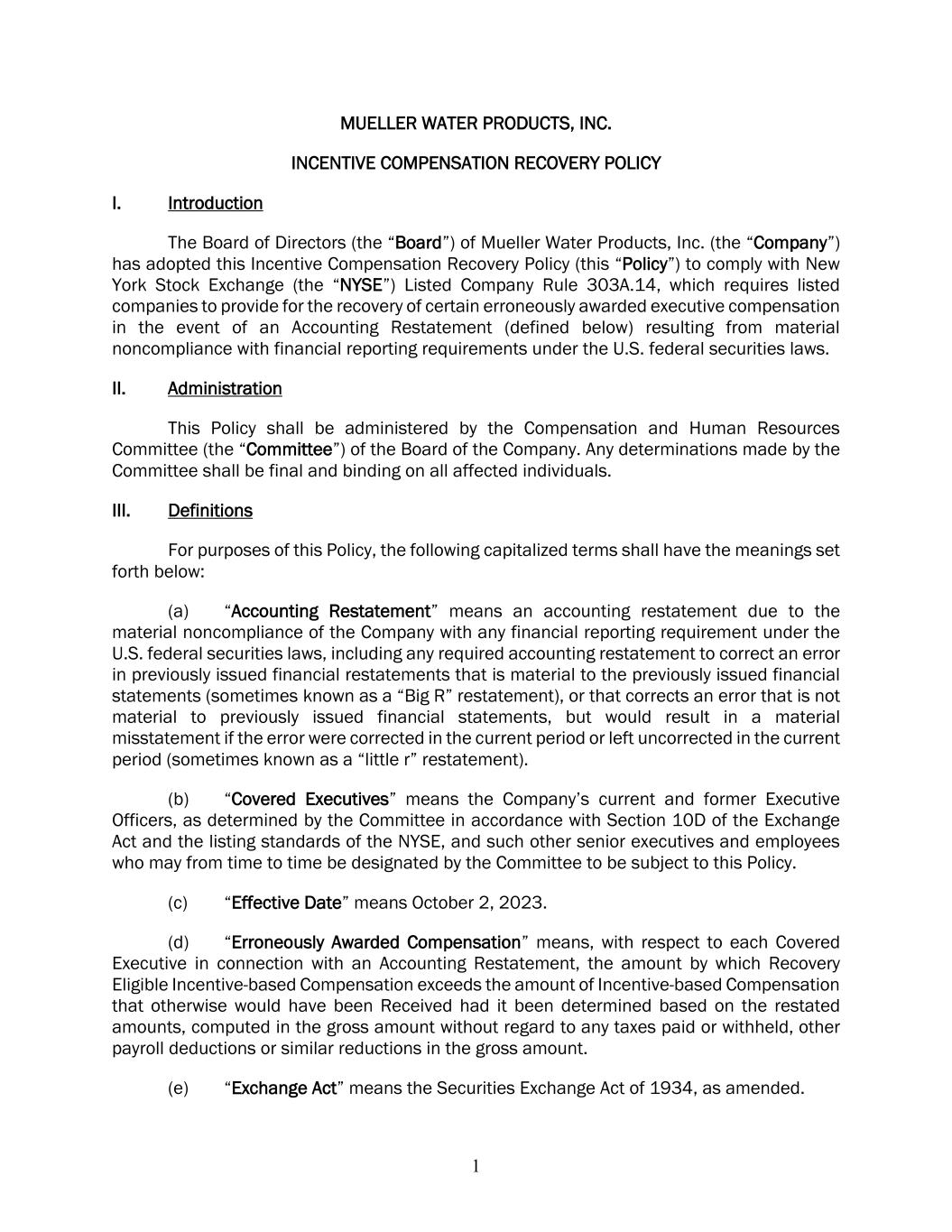 MUELLER WATER PRODUCTS, INC.

INCENTIVE COMPENSATION RECOVERY POLICY

I. Introduction

The Board of Directors (the “Board”) of Mueller Water Products, Inc. (the “Company”) has adopted this Incentive Compensation Recovery Policy (this “Policy”) to comply with New York Stock Exchange (the “NYSE”) Listed Company Rule 303A.14, which requires listed companies to provide for the recovery of certain erroneously awarded executive compensation in the event of an Accounting Restatement (defined below) resulting from material noncompliance with financial reporting requirements under the U.S. federal securities laws.

II. Administration

This Policy shall be administered by the Compensation and Human Resources Committee (the “Committee”) of the Board of the Company. Any determinations made by the Committee shall be final and binding on all affected individuals.

III. Definitions

For purposes of this Policy, the following capitalized terms shall have the meanings set forth below:

(a) “Accounting Restatement” means an accounting restatement due to the material noncompliance of the Company with any financial reporting requirement under the U.S. federal securities laws, including any required accounting restatement to correct an error in previously issued financial restatements that is material to the previously issued financial statements (sometimes known as a “Big R” restatement), or that corrects an error that is not material to previously issued financial statements, but would result in a material misstatement if the error were corrected in the current period or left uncorrected in the current period (sometimes known as a “little r” restatement).

(b) “Covered Executives” means the Company’s current and former Executive Officers, as determined by the Committee in accordance with Section 10D of the Exchange Act and the listing standards of the NYSE, and such other senior executives and employees who may from time to time be designated by the Committee to be subject to this Policy.

(c) “Effective Date” means October 2, 2023.

(d) “Erroneously Awarded Compensation” means, with respect to each Covered Executive in connection with an Accounting Restatement, the amount by which Recovery Eligible Incentive-based Compensation exceeds the amount of Incentive-based Compensation that otherwise would have been Received had it been determined based on the restated amounts, computed in the gross amount without regard to any taxes paid or withheld, other payroll deductions or similar reductions in the gross amount.

(e) “Exchange Act” means the Securities Exchange Act of 1934, as amended.

1